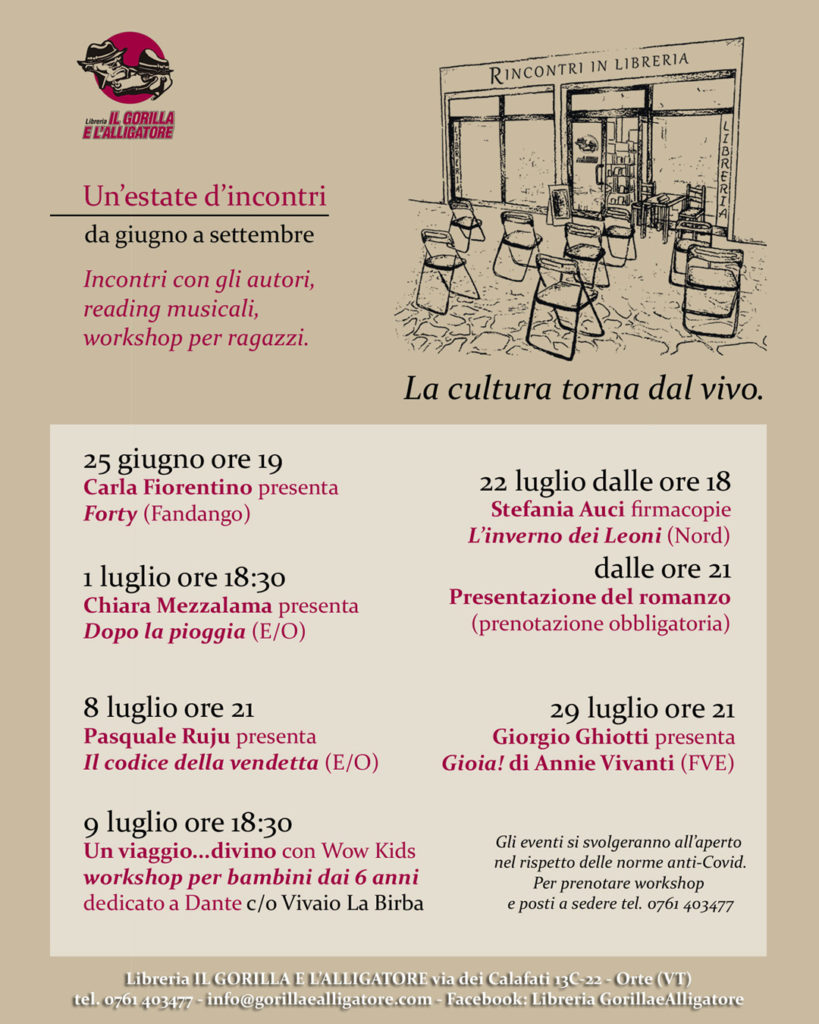 Libreria IL GORILLA E L'ALLIGATORE

Un'estate d'incontri
da giugno a settembre

Incontri con gli autori, reading musicali, workshop per ragazzi.

RINCONTRI IN LIBRERIA

LIBRERIA

La cultura torna dal vivo.

25 giugno ore 19
Carla Fiorentino presenta
Forty (Fandango)

1 luglio ore 18:30
Chiara Mezzalama presenta
Dopo la pioggia (E/O)

8 luglio ore 21
Pasquale Ruju presenta
Il codice della vendetta (E/O)

9 luglio ore 18:30
Un viaggio...divino con Wow Kids
workshop per bambini dai 6 anni
dedicato a Dante c/o Vivaio La Birba

22 luglio dalle ore 18
Stefania Auci firmacopie
L'inverno dei Leoni (Nord)
dalle ore 21
Presentazione del romanzo
(prenotazione obbligatoria)

29 luglio ore 21
Giorgio Ghiotti presenta
Gioia! di Annie Vivanti (FVE)

Gli eventi si svolgeranno all'aperto nel rispetto delle norme anti-Covid. Per prenotare workshop e posti a sedere tel. 0761 403477

Libreria IL GORILLA E L'ALLIGATORE via dei Calafati 13C-22 - Orte (VT)
tel. 0761 403477 - info@gorillaealligatore.com - Facebook: Libreria GorillaeAlligatore